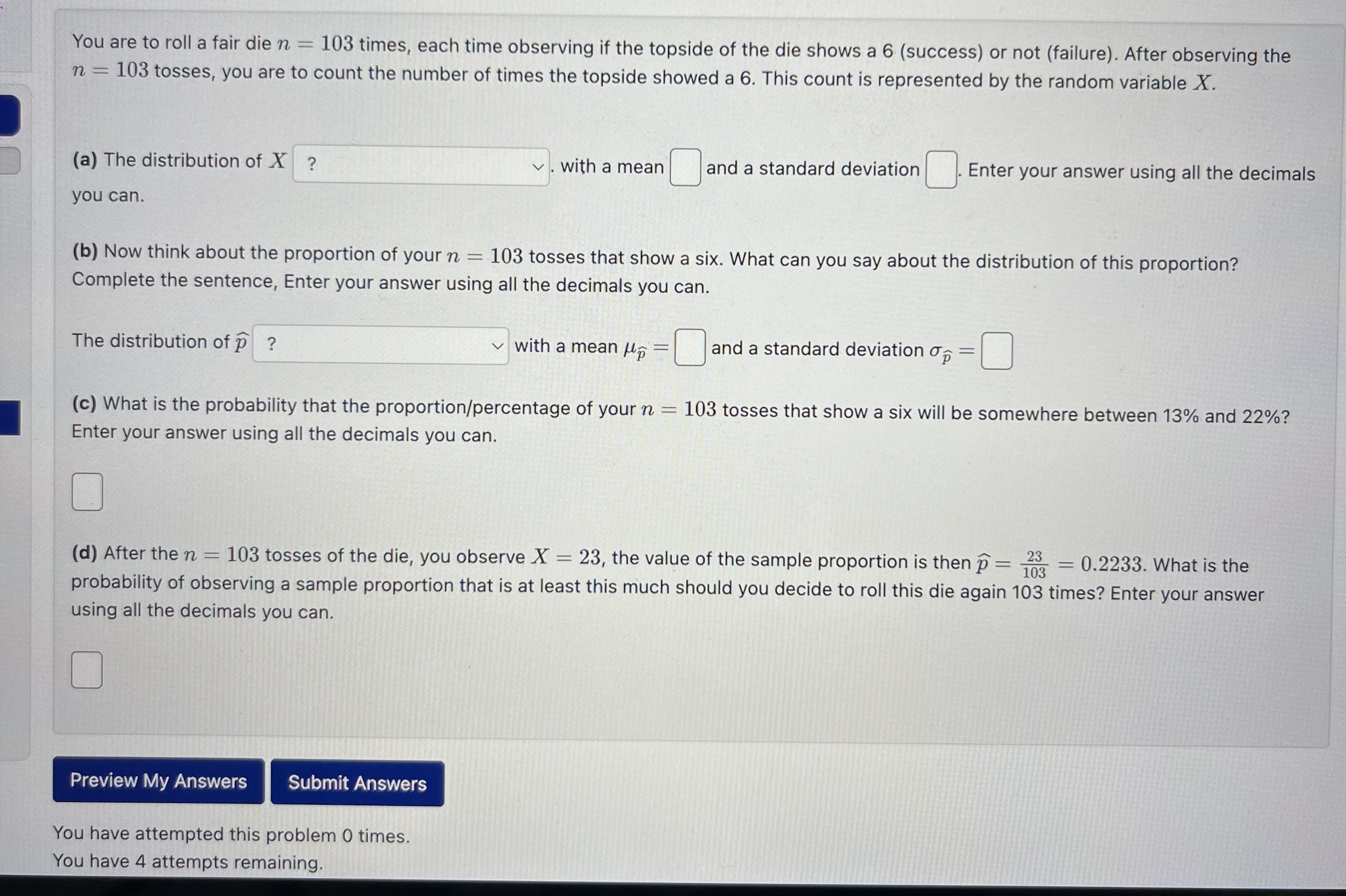 You are to roll a fair die $n = 103$ times, each time observing if the topside of the die shows a 6 (success) or not (failure). After observing the $n = 103$ tosses, you are to count the number of times the topside showed a 6. This count is represented by the random variable $X$.

(a) The distribution of $X$ ? . with a mean and a standard deviation . Enter your answer using all the decimals you can.

(b) Now think about the proportion of your $n = 103$ tosses that show a six. What can you say about the distribution of this proportion? Complete the sentence, Enter your answer using all the decimals you can.

The distribution of $\widehat{p}$ ? with a mean $\mu_{\widehat{p}} =$ and a standard deviation $\sigma_{\widehat{p}} =$

(c) What is the probability that the proportion/percentage of your $n = 103$ tosses that show a six will be somewhere between 13% and 22%? Enter your answer using all the decimals you can.

(d) After the $n = 103$ tosses of the die, you observe $X = 23$, the value of the sample proportion is then $\widehat{p} = \frac{23}{103} = 0.2233$. What is the probability of observing a sample proportion that is at least this much should you decide to roll this die again 103 times? Enter your answer using all the decimals you can.

Preview My Answers
Submit Answers

You have attempted this problem 0 times.
You have 4 attempts remaining.